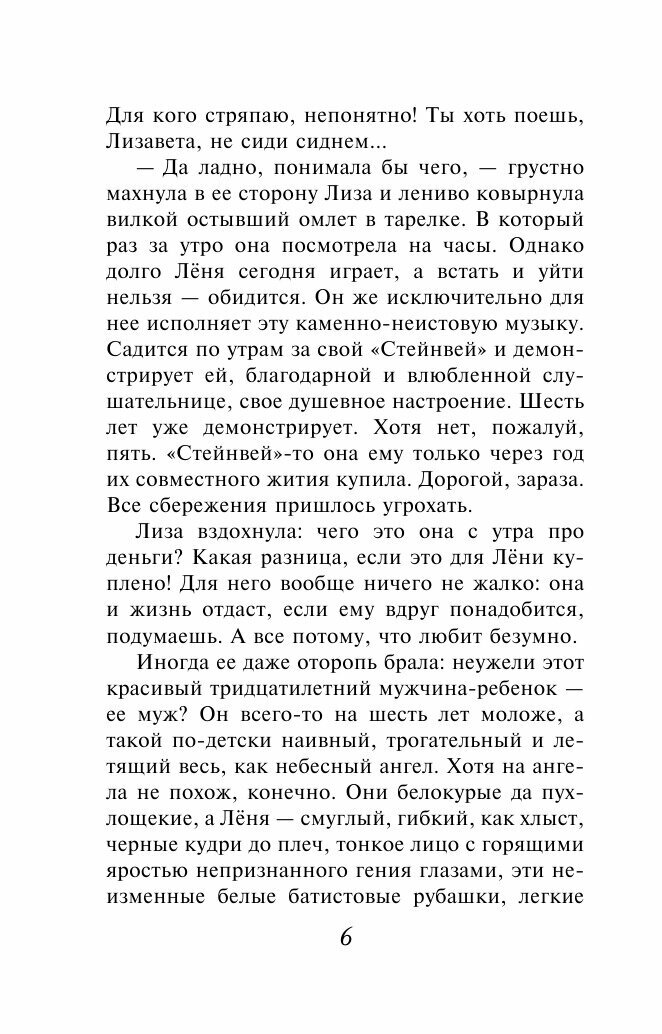 Для кого стряпаю, непонятно! Ты хоть поешь, Лизавета, не сиди сиднем...

— Да ладно, понимала бы чего, — грустно махнула в ее сторону Лиза и лениво ковырнула вилкой остывший омлет в тарелке. В который раз за утро она посмотрела на часы. Однако долго Лёня сегодня играет, а встать и уйти нельзя — обидится. Он же исключительно для нее исполняет эту каменно-неистовую музыку. Садится по утрам за свой «Стейнвей» и демонстрирует ей, благодарной и влюбленной слушательнице, свое душевное настроение. Шесть лет уже демонстрирует. Хотя нет, пожалуй, пять. «Стейнвей»-то она ему только через год их совместного жития купила. Дорогой, зараза. Все сбережения пришлось угрохать.

Лиза вздохнула: чего это она с утра про деньги? Какая разница, если это для Лёни куплено! Для него вообще ничего не жалко: она и жизнь отдаст, если ему вдруг понадобится, подумаешь. А все потому, что любит безумно.

Иногда ее даже оторопь брала: неужели этот красивый тридцатилетний мужчина-ребенок — ее муж? Он всего-то на шесть лет моложе, а такой по-детски наивный, трогательный и летящий весь, как небесный ангел. Хотя на ангела не похож, конечно. Они белокурые да пухлощекие, а Лёня — смуглый, гибкий, как хлыст, черные кудри до плеч, тонкое лицо с горящими яростью непризнанного гения глазами, эти неизменные белые батистовые рубашки, легкие

6